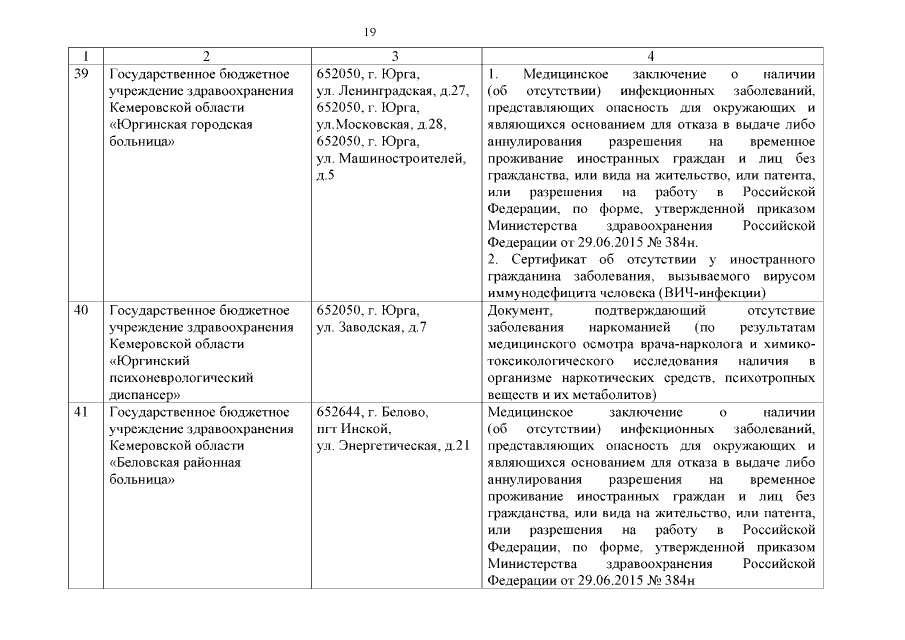 19

| 1 | 2 | 3 | 4 |
|---|---|---|---|
| 39 | Государственное бюджетное учреждение здравоохранения Кемеровской области «Юргинская городская больница» | 652050, г. Юрга, ул. Ленинградская, д.27, 652050, г. Юрга, ул.Московская, д.28, 652050, г. Юрга, ул. Машиностроителей, д.5 | 1. Медицинское заключение о наличии (об отсутствии) инфекционных заболеваний, представляющих опасность для окружающих и являющихся основанием для отказа в выдаче либо аннулирования разрешения на временное проживание иностранных граждан и лиц без гражданства, или вида на жительство, или патента, или разрешения на работу в Российской Федерации, по форме, утвержденной приказом Министерства здравоохранения Российской Федерации от 29.06.2015 № 384н. 2. Сертификат об отсутствии у иностранного гражданина заболевания, вызываемого вирусом иммунодефицита человека (ВИЧ-инфекции) |
| 40 | Государственное бюджетное учреждение здравоохранения Кемеровской области «Юргинский психоневрологический диспансер» | 652050, г. Юрга, ул. Заводская, д.7 | Документ, подтверждающий отсутствие заболевания наркоманией (по результатам медицинского осмотра врача-нарколога и химико-токсикологического исследования наличия в организме наркотических средств, психотропных веществ и их метаболитов) |
| 41 | Государственное бюджетное учреждение здравоохранения Кемеровской области «Беловская районная больница» | 652644, г. Белово, пгт Инской, ул. Энергетическая, д.21 | Медицинское заключение о наличии (об отсутствии) инфекционных заболеваний, представляющих опасность для окружающих и являющихся основанием для отказа в выдаче либо аннулирования разрешения на временное проживание иностранных граждан и лиц без гражданства, или вида на жительство, или патента, или разрешения на работу в Российской Федерации, по форме, утвержденной приказом Министерства здравоохранения Российской Федерации от 29.06.2015 № 384н |